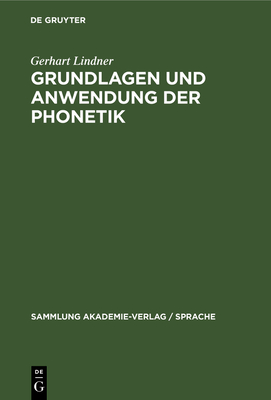 DE GRUYTER

Gerhart Lindner

GRUNDLAGEN UND ANWENDUNG DER PHONETIK

SAMMLUNG AKADEMIE-VERLAG / SPRACHE

DE
G